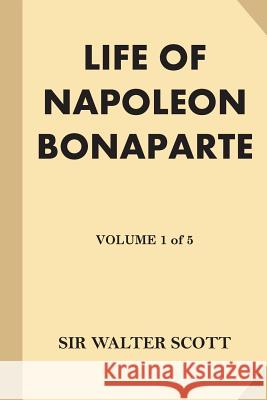 LIFE OF NAPOLEON BONAPARTE

VOLUME 1 of 5

SIR WALTER SCOTT

Kraina Książek